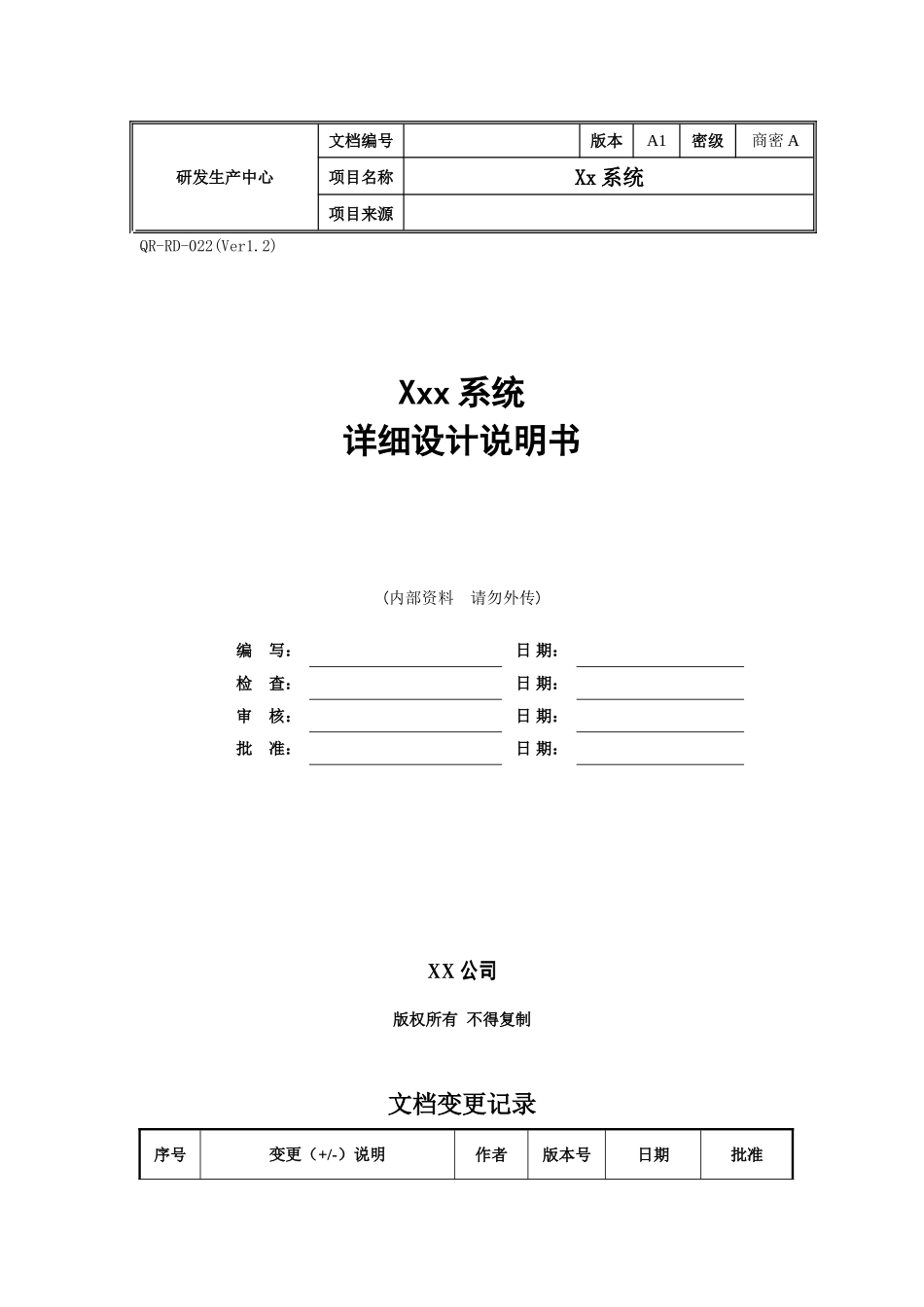 | 研发生产中心 | 文档编号 | | 版本 | A1 | 密级 | 商密 A |
|---|---|---|---|---|---|---|
| | 项目名称 | Xx 系统 | | | | |
| | 项目来源 | | | | | |

QR-RD-022(Ver1.2)

Xxx 系统
详细设计说明书

(内部资料 请勿外传)

编 写: 日 期:
检 查: 日 期:
审 核: 日 期:
批 准: 日 期:

XX 公司

版权所有 不得复制

文档变更记录

| 序号 | 变更（+/-）说明 | 作者 | 版本号 | 日期 | 批准 |
|---|---|---|---|---|---|